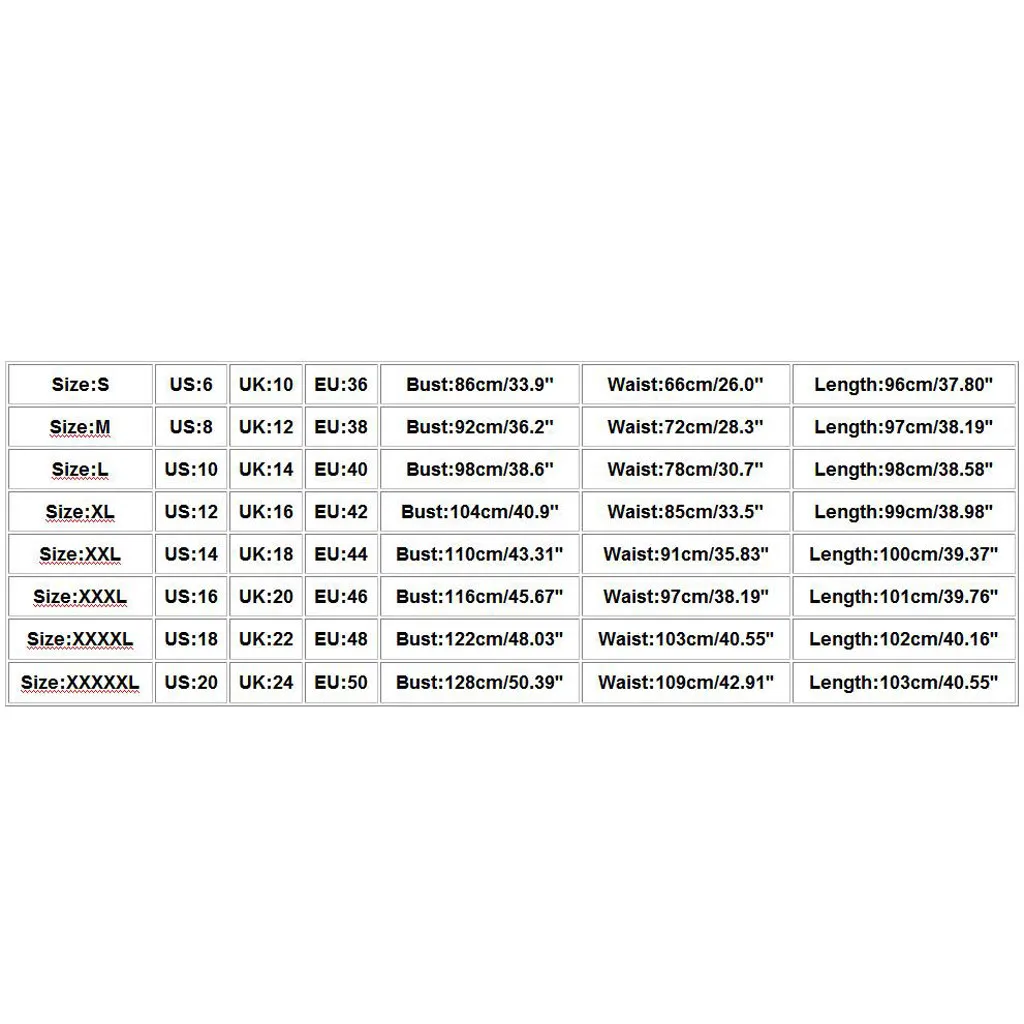 | Size:S | US:6 | UK:10 | EU:36 | Bust:86cm/33.9" | Waist:66cm/26.0" | Length:96cm/37.80" |
|---|---|---|---|---|---|---|
| Size:M | US:8 | UK:12 | EU:38 | Bust:92cm/36.2" | Waist:72cm/28.3" | Length:97cm/38.19" |
| Size:L | US:10 | UK:14 | EU:40 | Bust:98cm/38.6" | Waist:78cm/30.7" | Length:98cm/38.58" |
| Size:XL | US:12 | UK:16 | EU:42 | Bust:104cm/40.9" | Waist:85cm/33.5" | Length:99cm/38.98" |
| Size:XXL | US:14 | UK:18 | EU:44 | Bust:110cm/43.31" | Waist:91cm/35.83" | Length:100cm/39.37" |
| Size:XXXL | US:16 | UK:20 | EU:46 | Bust:116cm/45.67" | Waist:97cm/38.19" | Length:101cm/39.76" |
| Size:XXXXL | US:18 | UK:22 | EU:48 | Bust:122cm/48.03" | Waist:103cm/40.55" | Length:102cm/40.16" |
| Size:XXXXXL | US:20 | UK:24 | EU:50 | Bust:128cm/50.39" | Waist:109cm/42.91" | Length:103cm/40.55" |